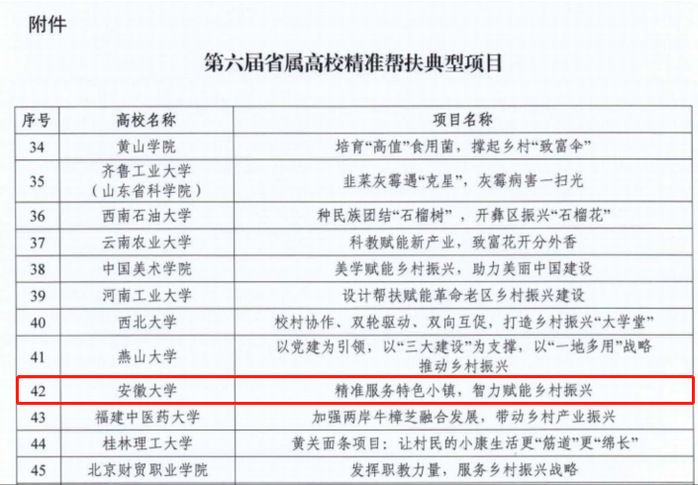 附件

第六届省属高校精准帮扶典型项目

| 序号 | 高校名称 | 项目名称 |
|---|---|---|
| 34 | 黄山学院 | 培育“高值”食用菌，撑起乡村“致富伞” |
| 35 | 齐鲁工业大学（山东省科学院） | 韭菜灰霉遇“克星”，灰霉病害一扫光 |
| 36 | 西南石油大学 | 种民族团结“石榴树”，开彝区振兴“石榴花” |
| 37 | 云南农业大学 | 科教赋能新产业，致富花开分外香 |
| 38 | 中国美术学院 | 美学赋能乡村振兴，助力美丽中国建设 |
| 39 | 河南工业大学 | 设计帮扶赋能革命老区乡村振兴建设 |
| 40 | 西北大学 | 校村协作、双轮驱动、双向互促，打造乡村振兴“大学堂” |
| 41 | 燕山大学 | 以党建为引领，以“三大建设”为支撑，以“一地多用”战略推动乡村振兴 |
| 42 | 安徽大学 | 精准服务特色小镇，智力赋能乡村振兴 |
| 43 | 福建中医药大学 | 加强两岸牛樟芝融合发展，带动乡村产业振兴 |
| 44 | 桂林理工大学 | 黄关面条项目：让村民的小康生活更“筋道”更“绵长” |
| 45 | 北京财贸职业学院 | 发挥职教力量，服务乡村振兴战略 |